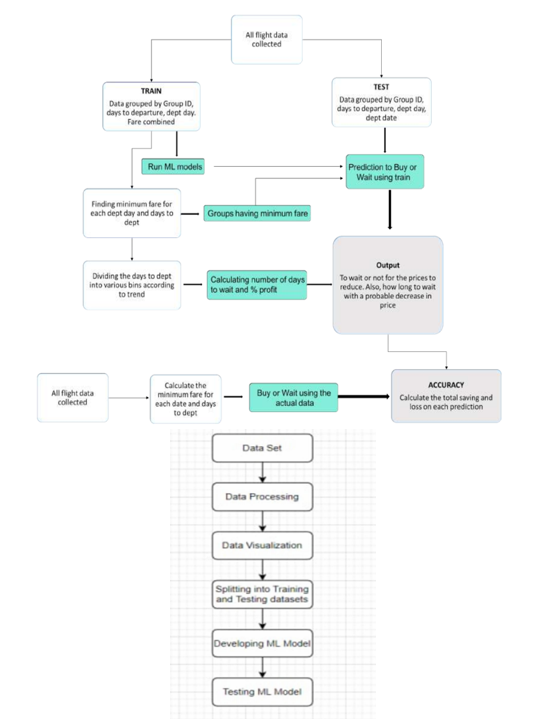 All flight data collected

TRAIN
Data grouped by Group ID, days to departure, dept day. Fare combined

TEST
Data grouped by Group ID, days to departure, dept day, dept date

Run ML models

Prediction to Buy or Wait using train

Finding minimum fare for each dept day and days to dept

Groups having minimum fare

Dividing the days to dept into various bins according to trend

Calculating number of days to wait and % profit

Output
To wait or not for the prices to reduce. Also, how long to wait with a probable decrease in price

All flight data collected

Calculate the minimum fare for each date and days to dept

Buy or Wait using the actual data

ACCURACY
Calculate the total saving and loss on each prediction

Data Set

Data Processing

Data Visualization

Splitting into Training and Testing datasets

Developing ML Model

Testing ML Model